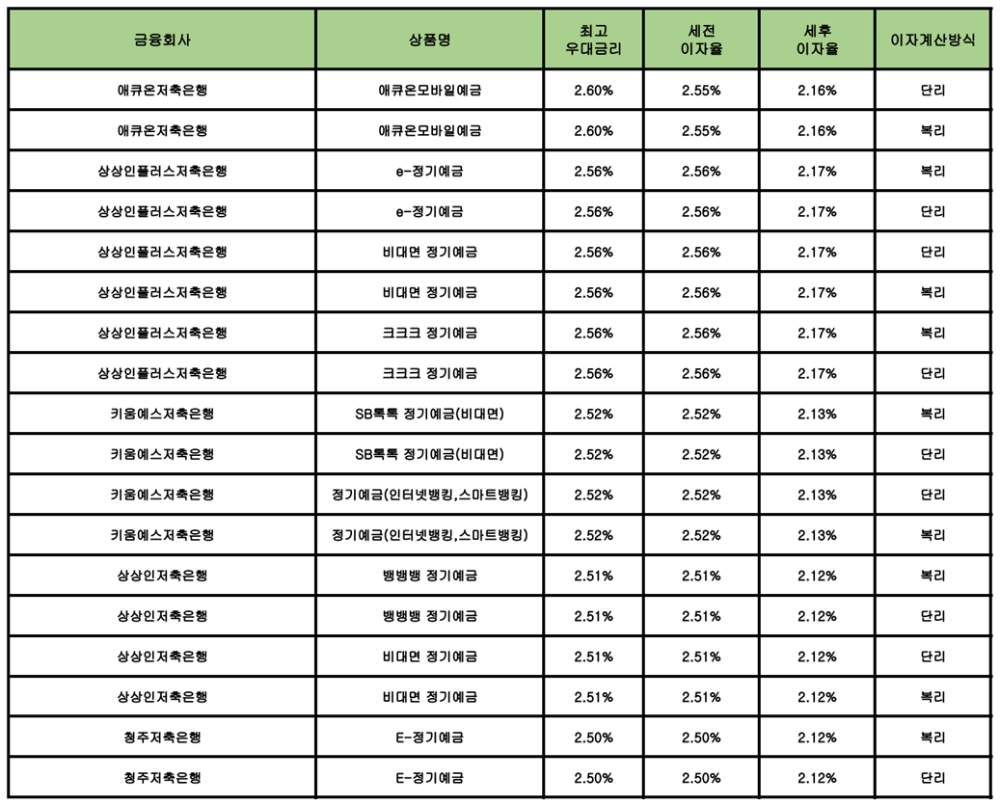 | 금융회사 | 상품명 | 최고 우대금리 | 세전 이자율 | 세후 이자율 | 이자계산방식 |
|---|---|---|---|---|---|
| 애큐온저축은행 | 애큐온모바일예금 | 2.60% | 2.55% | 2.16% | 단리 |
| 애큐온저축은행 | 애큐온모바일예금 | 2.60% | 2.55% | 2.16% | 복리 |
| 상상인플러스저축은행 | e-정기예금 | 2.56% | 2.56% | 2.17% | 복리 |
| 상상인플러스저축은행 | e-정기예금 | 2.56% | 2.56% | 2.17% | 단리 |
| 상상인플러스저축은행 | 비대면 정기예금 | 2.56% | 2.56% | 2.17% | 단리 |
| 상상인플러스저축은행 | 비대면 정기예금 | 2.56% | 2.56% | 2.17% | 복리 |
| 상상인플러스저축은행 | 크크크 정기예금 | 2.56% | 2.56% | 2.17% | 복리 |
| 상상인플러스저축은행 | 크크크 정기예금 | 2.56% | 2.56% | 2.17% | 단리 |
| 키움예스저축은행 | SB톡톡 정기예금(비대면) | 2.52% | 2.52% | 2.13% | 복리 |
| 키움예스저축은행 | SB톡톡 정기예금(비대면) | 2.52% | 2.52% | 2.13% | 단리 |
| 키움예스저축은행 | 정기예금(인터넷뱅킹,스마트뱅킹) | 2.52% | 2.52% | 2.13% | 단리 |
| 키움예스저축은행 | 정기예금(인터넷뱅킹,스마트뱅킹) | 2.52% | 2.52% | 2.13% | 복리 |
| 상상인저축은행 | 뱅뱅뱅 정기예금 | 2.51% | 2.51% | 2.12% | 복리 |
| 상상인저축은행 | 뱅뱅뱅 정기예금 | 2.51% | 2.51% | 2.12% | 단리 |
| 상상인저축은행 | 비대면 정기예금 | 2.51% | 2.51% | 2.12% | 단리 |
| 상상인저축은행 | 비대면 정기예금 | 2.51% | 2.51% | 2.12% | 복리 |
| 청주저축은행 | E-정기예금 | 2.50% | 2.50% | 2.12% | 복리 |
| 청주저축은행 | E-정기예금 | 2.50% | 2.50% | 2.12% | 단리 |